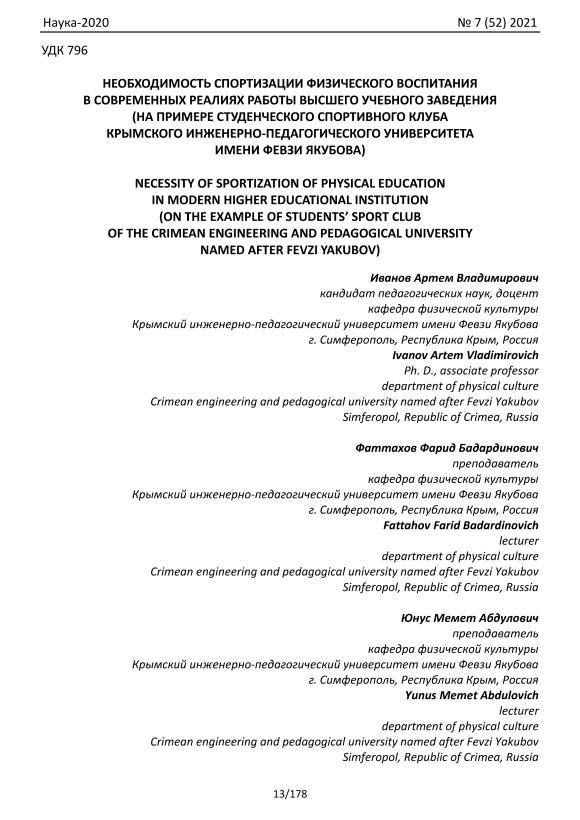 Наука-2020 № 7 (52) 2021

УДК 796

НЕОБХОДИМОСТЬ СПОРТИЗАЦИИ ФИЗИЧЕСКОГО ВОСПИТАНИЯ В СОВРЕМЕННЫХ РЕАЛИЯХ РАБОТЫ ВЫСШЕГО УЧЕБНОГО ЗАВЕДЕНИЯ (НА ПРИМЕРЕ СТУДЕНЧЕСКОГО СПОРТИВНОГО КЛУБА КРЫМСКОГО ИНЖЕНЕРНО-ПЕДАГОГИЧЕСКОГО УНИВЕРСИТЕТА ИМЕНИ ФЕВЗИ ЯКУБОВА)

NECESSITY OF SPORTIZATION OF PHYSICAL EDUCATION IN MODERN HIGHER EDUCATIONAL INSTITUTION (ON THE EXAMPLE OF STUDENTS' SPORT CLUB OF THE CRIMEAN ENGINEERING AND PEDAGOGICAL UNIVERSITY NAMED AFTER FEVZI YAKUBOV)

Иванов Артем Владимирович
кандидат педагогических наук, доцент
кафедра физической культуры
Крымский инженерно-педагогический университет имени Февзи Якубова
г. Симферополь, Республика Крым, Россия
Ivanov Artem Vladimirovich
Ph. D., associate professor
department of physical culture
Crimean engineering and pedagogical university named after Fevzi Yakubov
Simferopol, Republic of Crimea, Russia

Фаттахов Фарид Бадардинович
преподаватель
кафедра физической культуры
Крымский инженерно-педагогический университет имени Февзи Якубова
г. Симферополь, Республика Крым, Россия
Fattahov Farid Badardinovich
lecturer
department of physical culture
Crimean engineering and pedagogical university named after Fevzi Yakubov
Simferopol, Republic of Crimea, Russia

Юнус Мемет Абдулович
преподаватель
кафедра физической культуры
Крымский инженерно-педагогический университет имени Февзи Якубова
г. Симферополь, Республика Крым, Россия
Yunus Memet Abdulovich
lecturer
department of physical culture
Crimean engineering and pedagogical university named after Fevzi Yakubov
Simferopol, Republic of Crimea, Russia

13/178